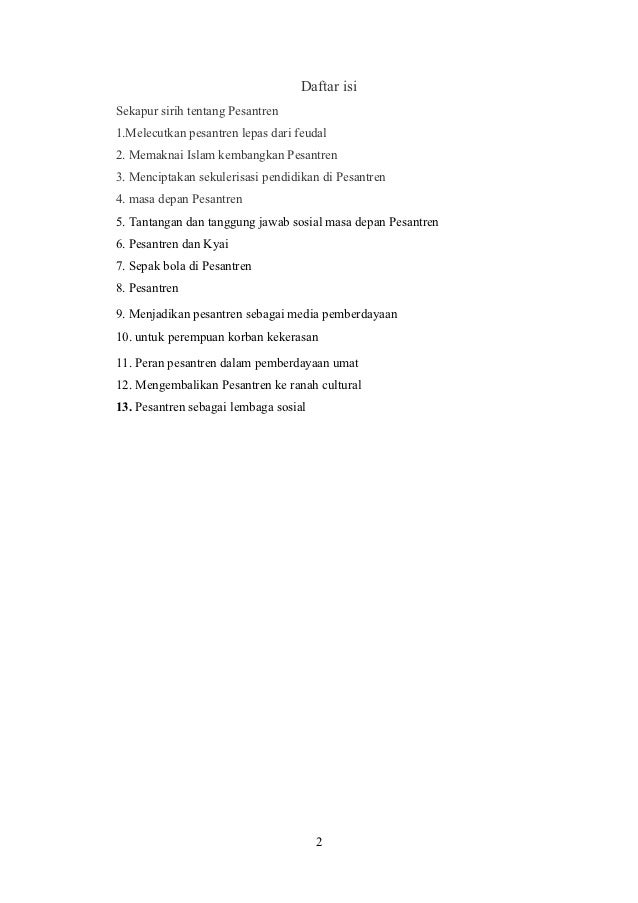 Daftar isi

Sekapur sirih tentang Pesantren

1.Melecutkan pesantren lepas dari feudal

2. Memaknai Islam kembangkan Pesantren

3. Menciptakan sekulerisasi pendidikan di Pesantren

4. masa depan Pesantren

5. Tantangan dan tanggung jawab sosial masa depan Pesantren

6. Pesantren dan Kyai

7. Sepak bola di Pesantren

8. Pesantren

9. Menjadikan pesantren sebagai media pemberdayaan

10. untuk perempuan korban kekerasan

11. Peran pesantren dalam pemberdayaan umat

12. Mengembalikan Pesantren ke ranah cultural

13. Pesantren sebagai lembaga sosial

2